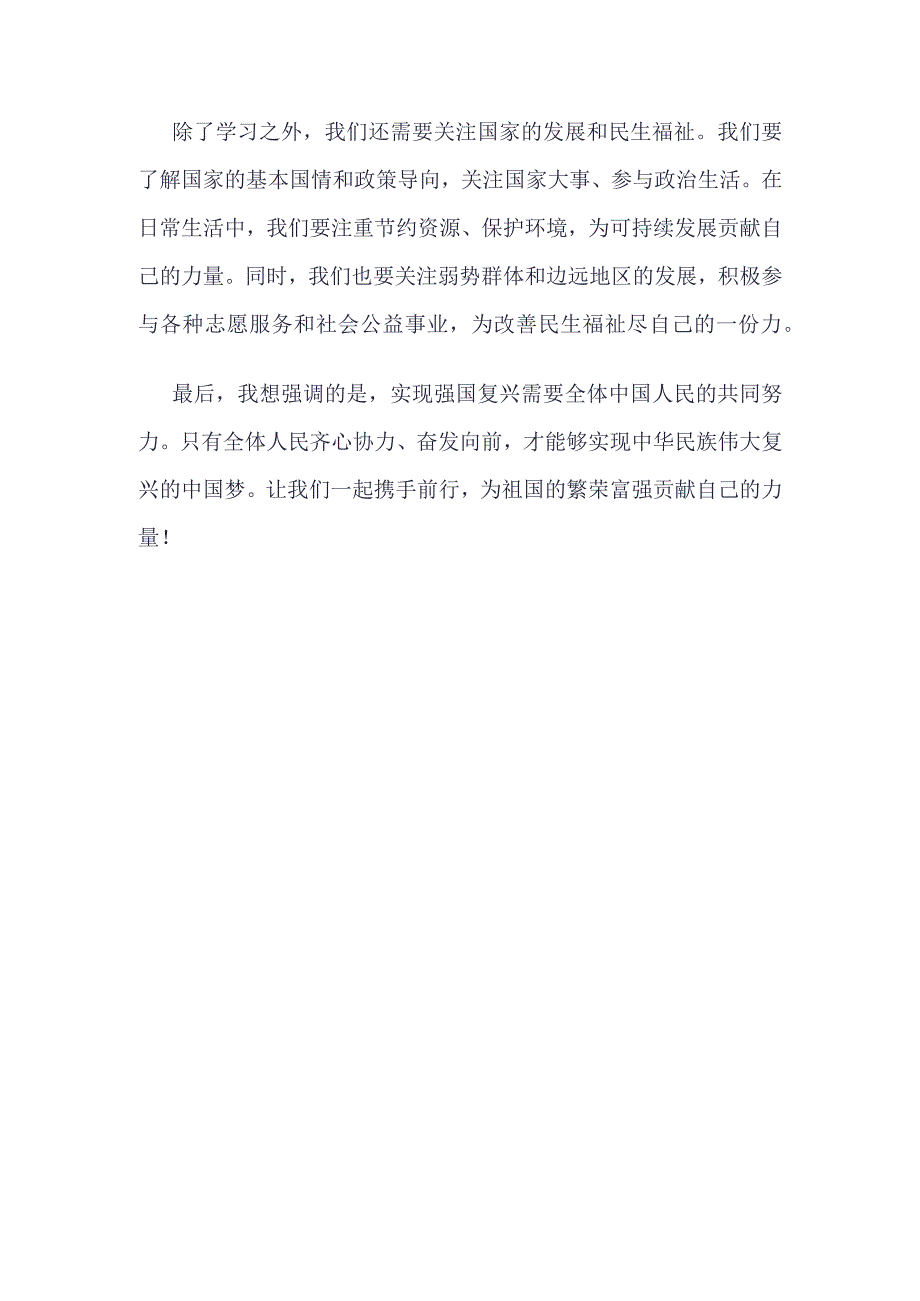 除了学习之外，我们还需要关注国家的发展和民生福祉。我们要了解国家的基本国情和政策导向，关注国家大事、参与政治生活。在日常生活中，我们要注重节约资源、保护环境，为可持续发展贡献自己的力量。同时，我们也要关注弱势群体和边远地区的发展，积极参与各种志愿服务和社会公益事业，为改善民生福祉尽自己的一份力。

最后，我想强调的是，实现强国复兴需要全体中国人民的共同努力。只有全体人民齐心协力、奋发向前，才能够实现中华民族伟大复兴的中国梦。让我们一起携手前行，为祖国的繁荣富强贡献自己的力量！